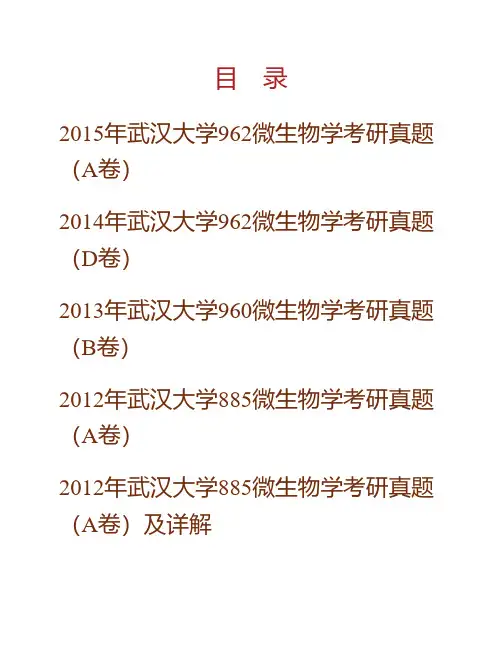 目 录

2015年武汉大学962微生物学考研真题（A卷）

2014年武汉大学962微生物学考研真题（D卷）

2013年武汉大学960微生物学考研真题（B卷）

2012年武汉大学885微生物学考研真题（A卷）

2012年武汉大学885微生物学考研真题（A卷）及详解